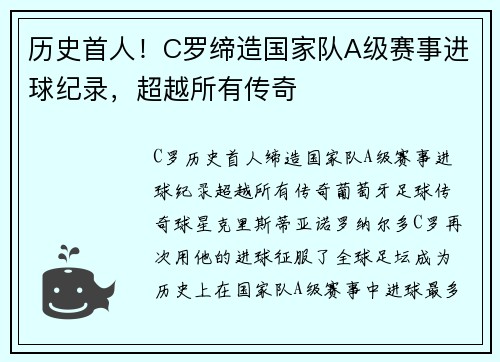 历史首人！C罗缔造国家队A级赛事进球纪录，超越所有传奇

C罗历史首人缔造国家队A级赛事进球纪录超越所有传奇葡萄牙足球传奇球星克里斯蒂亚诺罗纳尔多C罗再次用他的进球征服了全球足坛成为历史上在国家队A级赛事中进球最多